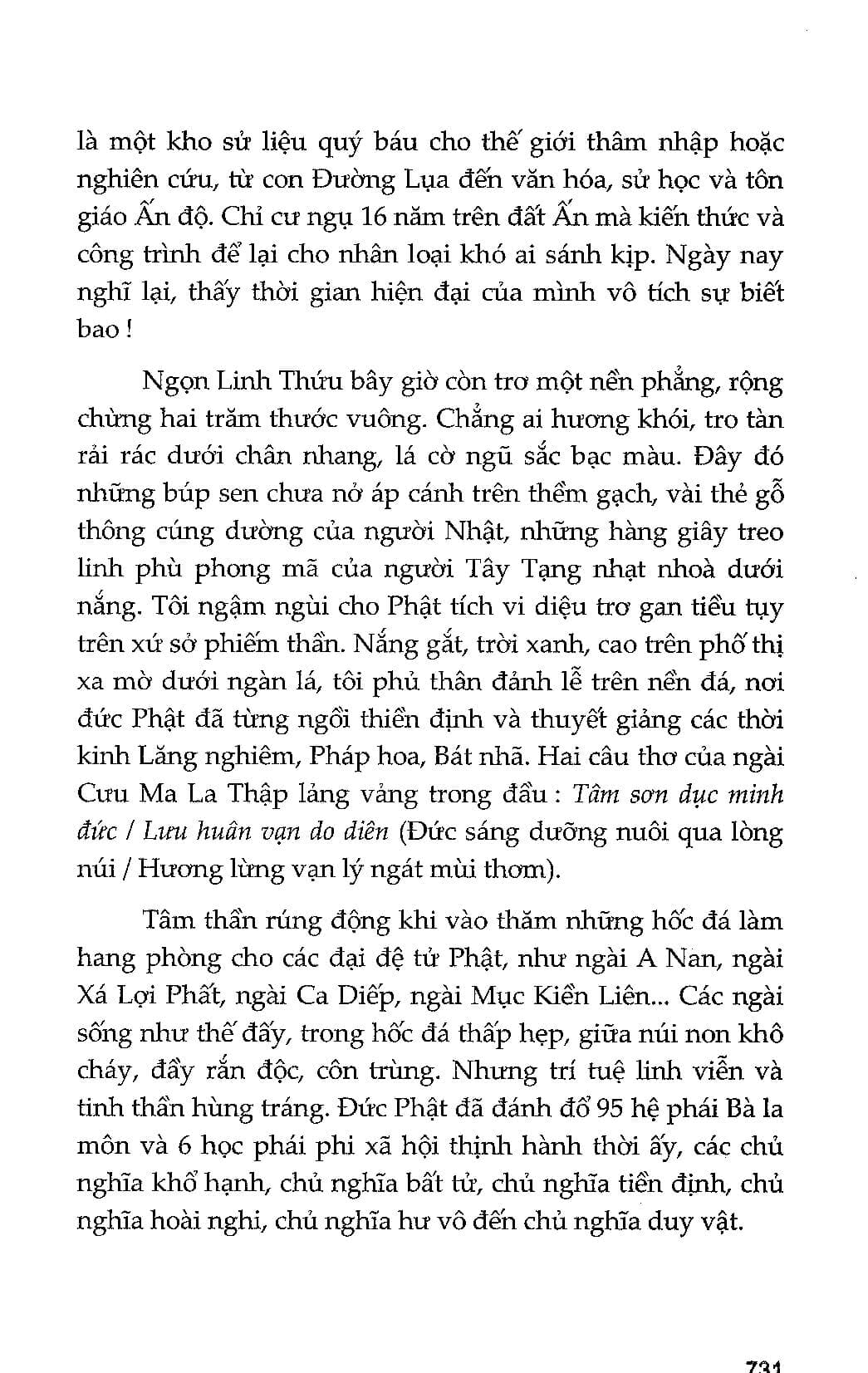 là một kho sử liệu quý báu cho thế giới thâm nhập hoặc nghiên cứu, từ con Đường Lụa đến văn hóa, sử học và tôn giáo Ấn độ. Chỉ cư ngụ 16 năm trên đất Ấn mà kiến thức và công trình để lại cho nhân loại khó ai sánh kịp. Ngày nay nghĩ lại, thấy thời gian hiện đại của mình vô tích sự biết bao !

Ngọn Linh Thứu bây giờ còn trơ một nền phẳng, rộng chừng hai trăm thước vuông. Chẳng ai hương khói, tro tàn rải rác dưới chân nhang, lá cờ ngũ sắc bạc màu. Đây đó những búp sen chưa nở áp cánh trên thềm gạch, vài thẻ gỗ thông cúng dường của người Nhật, những hàng giây treo linh phù phong mã của người Tây Tạng nhạt nhoà dưới nắng. Tôi ngậm ngùi cho Phật tích vi diệu trơ gan tiều tụy trên xứ sở phiếm thần. Nắng gắt, trời xanh, cao trên phố thị xa mờ dưới ngàn lá, tôi phủ thân đảnh lễ trên nền đá, nơi đức Phật đã từng ngồi thiền định và thuyết giảng các thời kinh Lăng nghiêm, Pháp hoa, Bát nhã. Hai câu thơ của ngài Cưu Ma La Thập lảng vảng trong đầu : Tâm sơn dục minh đức / Lưu huân vạn do diên (Đức sáng dưỡng nuôi qua lòng núi / Hương lừng vạn lý ngát mùi thơm).

Tâm thần rúng động khi vào thăm những hốc đá làm hang phòng cho các đại đệ tử Phật, như ngài A Nan, ngài Xá Lợi Phất, ngài Ca Diếp, ngài Mục Kiền Liên... Các ngài sống như thế đấy, trong hốc đá thấp hẹp, giữa núi non khô cháy, đầy rắn độc, côn trùng. Nhưng trí tuệ linh viễn và tinh thần hùng tráng. Đức Phật đã đánh đổ 95 hệ phái Bà la môn và 6 học phái phi xã hội thịnh hành thời ấy, các chủ nghĩa khổ hạnh, chủ nghĩa bất tử, chủ nghĩa tiền định, chủ nghĩa hoài nghi, chủ nghĩa hư vô đến chủ nghĩa duy vật.

731